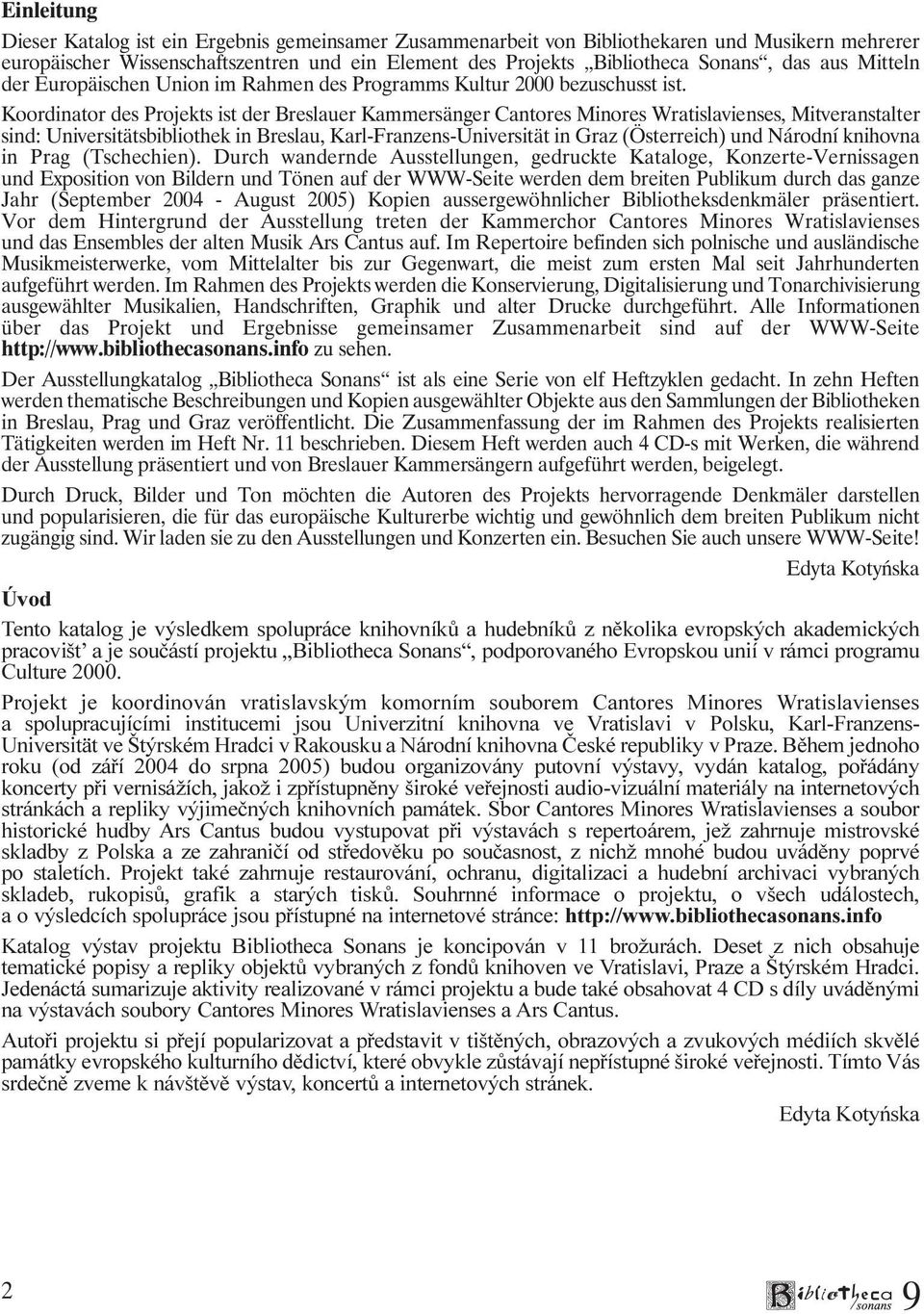 Einleitung

Dieser Katalog ist ein Ergebnis gemeinsamer Zusammenarbeit von Bibliothekaren und Musikern mehrerer europäischer Wissenschaftszentren und ein Element des Projekts „Bibliotheca Sonans“, das aus Mitteln der Europäischen Union im Rahmen des Programms Kultur 2000 bezuschusst ist.

Koordinator des Projekts ist der Breslauer Kammersänger Cantores Minores Wratislavienses, Mitveranstalter sind: Universitätsbibliothek in Breslau, Karl-Franzens-Universität in Graz (Österreich) und Národní knihovna in Prag (Tschechien). Durch wandernde Ausstellungen, gedruckte Kataloge, Konzerte-Vernissagen und Exposition von Bildern und Tönen auf der WWW-Seite werden dem breiten Publikum durch das ganze Jahr (September 2004 - August 2005) Kopien aussergewöhnlicher Bibliotheksdenkmäler präsentiert. Vor dem Hintergrund der Ausstellung treten der Kammerchor Cantores Minores Wratislavienses und das Ensembles der alten Musik Ars Cantus auf. Im Repertoire befinden sich polnische und ausländische Musikmeisterwerke, vom Mittelalter bis zur Gegenwart, die meist zum ersten Mal seit Jahrhunderten aufgeführt werden. Im Rahmen des Projekts werden die Konservierung, Digitalisierung und Tonarchivisierung ausgewählter Musikalien, Handschriften, Graphik und alter Drucke durchgeführt. Alle Informationen über das Projekt und Ergebnisse gemeinsamer Zusammenarbeit sind auf der WWW-Seite http://www.bibliothecasonans.info zu sehen.

Der Ausstellungkatalog „Bibliotheca Sonans“ ist als eine Serie von elf Heftzyklen gedacht. In zehn Heften werden thematische Beschreibungen und Kopien ausgewählter Objekte aus den Sammlungen der Bibliotheken in Breslau, Prag und Graz veröffentlicht. Die Zusammenfassung der im Rahmen des Projekts realisierten Tätigkeiten werden im Heft Nr. 11 beschrieben. Diesem Heft werden auch 4 CD-s mit Werken, die während der Ausstellung präsentiert und von Breslauer Kammersängern aufgeführt werden, beigelegt.

Durch Druck, Bilder und Ton möchten die Autoren des Projekts hervorragende Denkmäler darstellen und popularisieren, die für das europäische Kulturerbe wichtig und gewöhnlich dem breiten Publikum nicht zugängig sind. Wir laden sie zu den Ausstellungen und Konzerten ein. Besuchen Sie auch unsere WWW-Seite!

Edyta Kotyńska

Úvod

Tento katalog je výsledkem spolupráce knihovníků a hudebníků z několika evropských akademických pracovišť a je součástí projektu „Bibliotheca Sonans“, podporovaného Evropskou unií v rámci programu Culture 2000.

Projekt je koordinován vratislavským komorním souborem Cantores Minores Wratislavienses a spolupracujícími institucemi jsou Univerzitní knihovna ve Vratislavi v Polsku, Karl-Franzens-Universität ve Štýrském Hradci v Rakousku a Národní knihovna České republiky v Praze. Během jednoho roku (od září 2004 do srpna 2005) budou organizovány putovní výstavy, vydán katalog, pořádány koncerty při vernisážích, jakož i zpřístupněny široké veřejnosti audio-vizuální materiály na internetových stránkách a repliky výjimečných knihovních památek. Sbor Cantores Minores Wratislavienses a soubor historické hudby Ars Cantus budou vystupovat při výstavách s repertoárem, jež zahrnuje mistrovské skladby z Polska a ze zahraničí od středověku po současnost, z nichž mnohé budou uváděny poprvé po staletích. Projekt také zahrnuje restaurování, ochranu, digitalizaci a hudební archivaci vybraných skladeb, rukopisů, grafik a starých tisků. Souhrnné informace o projektu, o všech událostech, a o výsledcích spolupráce jsou přístupné na internetové stránce: http://www.bibliothecasonans.info

Katalog výstav projektu Bibliotheca Sonans je koncipován v 11 brožurách. Deset z nich obsahuje tematické popisy a repliky objektů vybraných z fondů knihoven ve Vratislavi, Praze a Štýrském Hradci. Jedenáctá sumarizuje aktivity realizované v rámci projektu a bude také obsahovat 4 CD s díly uváděnými na výstavách soubory Cantores Minores Wratislavienses a Ars Cantus.

Autoři projektu si přejí popularizovat a představit v tištěných, obrazových a zvukových médiích skvělé památky evropského kulturního dědictví, které obvykle zůstávají nepřístupné široké veřejnosti. Tímto Vás srdečně zveme k návštěvě výstav, koncertů a internetových stránek.

Edyta Kotyńska

2

Bibliotheca sonans 9